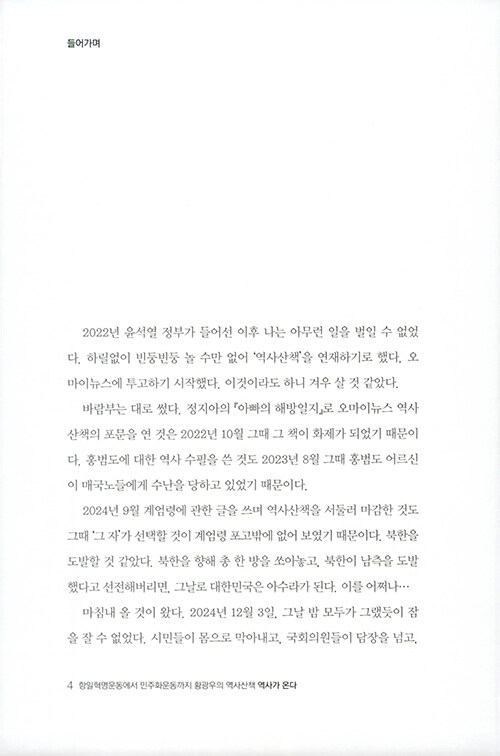 들어가며

2022년 윤석열 정부가 들어선 이후 나는 아무런 일을 벌일 수 없었다. 하릴없이 빈둥빈둥 놀 수만 없어 '역사산책'을 연재하기로 했다. 오마이뉴스에 투고하기 시작했다. 이것이라도 하니 겨우 살 것 같았다.

바람부는 대로 썼다. 정지아의 『아빠의 해방일지』로 오마이뉴스 역사산책의 포문을 연 것은 2022년 10월 그때 그 책이 화제가 되었기 때문이다. 홍범도에 대한 역사 수필을 쓴 것도 2023년 8월 그때 홍범도 어르신이 매국노들에게 수난을 당하고 있었기 때문이다.

2024년 9월 계엄령에 관한 글을 쓰며 역사산책을 서둘러 마감한 것도 그때 '그 자'가 선택할 것이 계엄령 포고밖에 없어 보였기 때문이다. 북한을 도발할 것 같았다. 북한을 향해 총 한 방을 쏘아놓고, 북한이 남측을 도발했다고 선전해버리면, 그날로 대한민국은 아수라가 된다. 이를 어쩌나…

마침내 올 것이 왔다. 2024년 12월 3일, 그날 밤 모두가 그랬듯이 잠을 잘 수 없었다. 시민들이 몸으로 막아내고, 국회의원들이 담장을 넘고,

4 항일혁명운동에서 민주화운동까지 황광우의 역사산책 역사가 온다